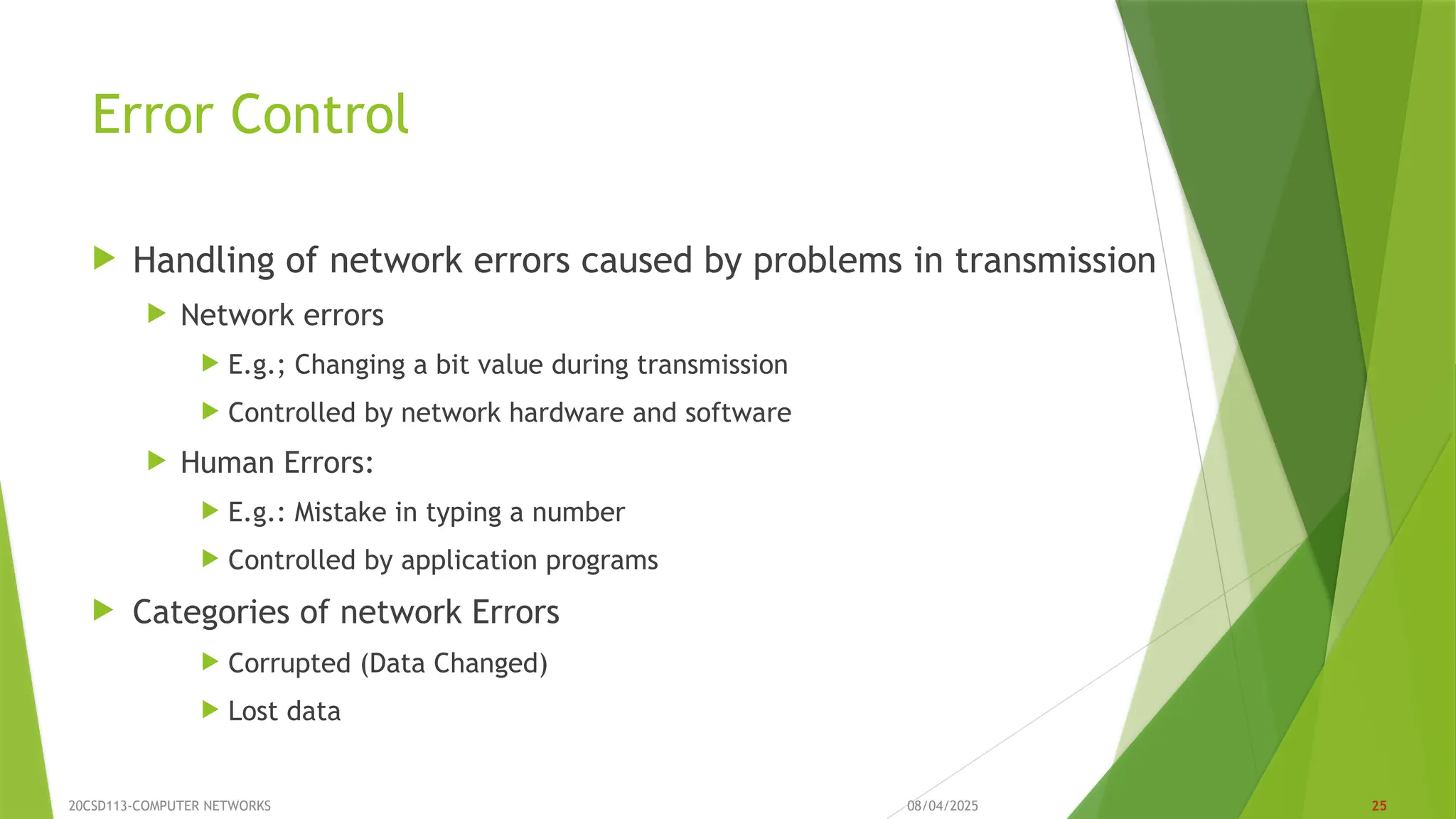 Error Control

Handling of network errors caused by problems in transmission

Network errors

E.g.; Changing a bit value during transmission

Controlled by network hardware and software

Human Errors:

E.g.: Mistake in typing a number

Controlled by application programs

Categories of network Errors

Corrupted (Data Changed)

Lost data

20CSD113-COMPUTER NETWORKS

08/04/2025

25